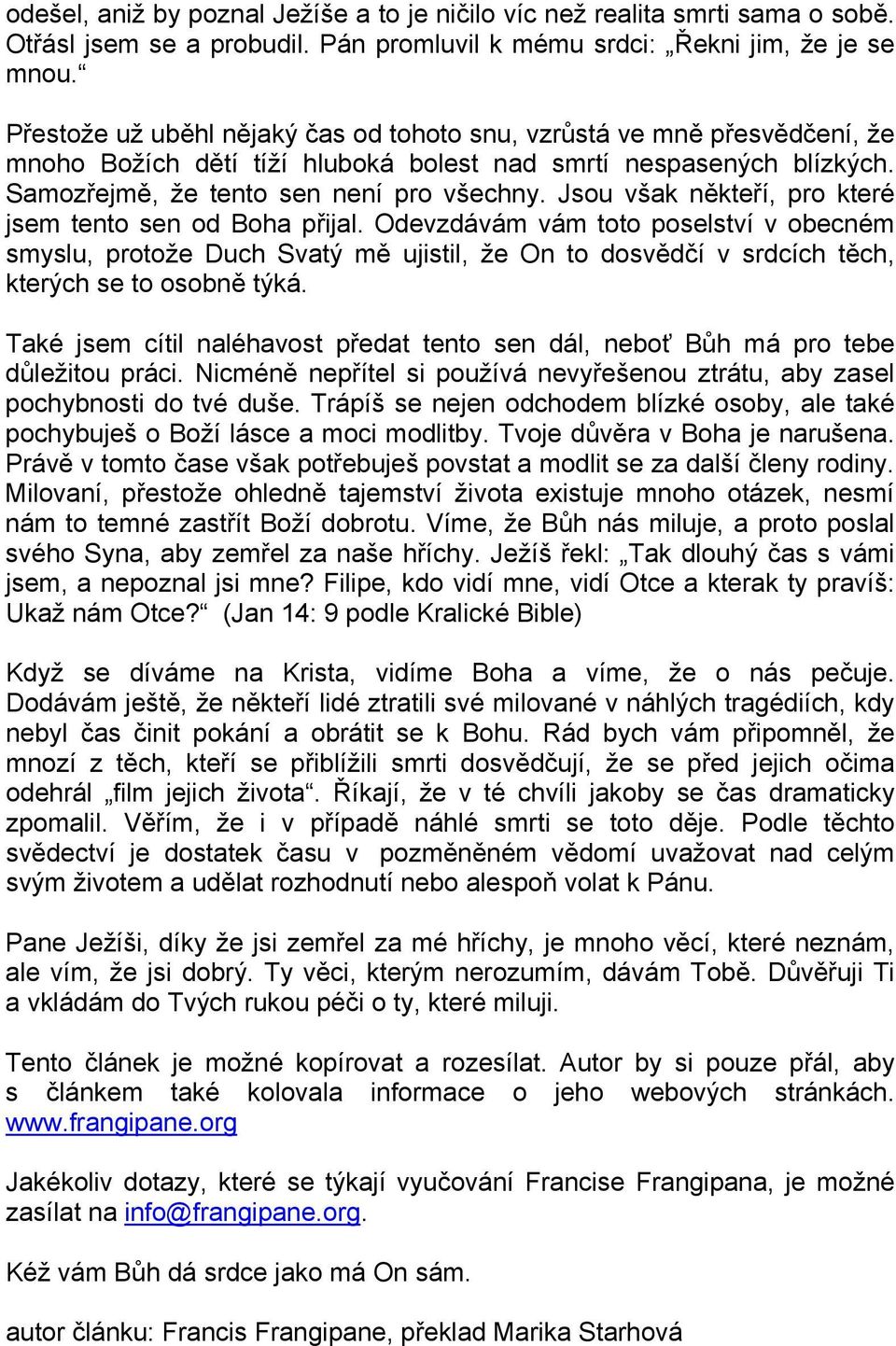 odešel, aniž by poznal Ježíše a to je ničilo víc než realita smrti sama o sobě. Otřásl jsem se a probudil. Pán promluvil k mému srdci: „Řekni jim, že je se mnou.“

Přestože už uběhl nějaký čas od tohoto snu, vzrůstá ve mně přesvědčení, že mnoho Božích dětí tíží hluboká bolest nad smrtí nespasených blízkých. Samozřejmě, že tento sen není pro všechny. Jsou však někteří, pro které jsem tento sen od Boha přijal. Odevzdávám vám toto poselství v obecném smyslu, protože Duch Svatý mě ujistil, že On to dosvědčí v srdcích těch, kterých se to osobně týká.

Také jsem cítil naléhavost předat tento sen dál, neboť Bůh má pro tebe důležitou práci. Nicméně nepřítel si používá nevyřešenou ztrátu, aby zasel pochybnosti do tvé duše. Trápíš se nejen odchodem blízké osoby, ale také pochybuješ o Boží lásce a moci modlitby. Tvoje důvěra v Boha je narušena. Právě v tomto čase však potřebuješ povstat a modlit se za další členy rodiny. Milovaní, přestože ohledně tajemství života existuje mnoho otázek, nesmí nám to temné zastřít Boží dobrotu. Víme, že Bůh nás miluje, a proto poslal svého Syna, aby zemřel za naše hříchy. Ježíš řekl: „Tak dlouhý čas s vámi jsem, a nepoznal jsi mne? Filipe, kdo vidí mne, vidí Otce a kterak ty pravíš: Ukaž nám Otce?“ (Jan 14: 9 podle Kralické Bible)

Když se díváme na Krista, vidíme Boha a víme, že o nás pečuje. Dodávám ještě, že někteří lidé ztratili své milované v náhlých tragédiích, kdy nebyl čas činit pokání a obrátit se k Bohu. Rád bych vám připomněl, že mnozí z těch, kteří se přiblížili smrti dosvědčují, že se před jejich očima odehrál „film jejich života“. Říkají, že v té chvíli jakoby se čas dramaticky zpomalil. Věřím, že i v případě náhlé smrti se toto děje. Podle těchto svědectví je dostatek času v pozměněném vědomí uvažovat nad celým svým životem a udělat rozhodnutí nebo alespoň volat k Pánu.

Pane Ježíši, díky že jsi zemřel za mé hříchy, je mnoho věcí, které neznám, ale vím, že jsi dobrý. Ty věci, kterým nerozumím, dávám Tobě. Důvěřuji Ti a vkládám do Tvých rukou péči o ty, které miluji.

Tento článek je možné kopírovat a rozesílat. Autor by si pouze přál, aby s článkem také kolovala informace o jeho webových stránkách. www.frangipane.org

Jakékoliv dotazy, které se týkají vyučování Francise Frangipana, je možné zasílat na info@frangipane.org.

Kéž vám Bůh dá srdce jako má On sám.

autor článku: Francis Frangipane, překlad Marika Starhová